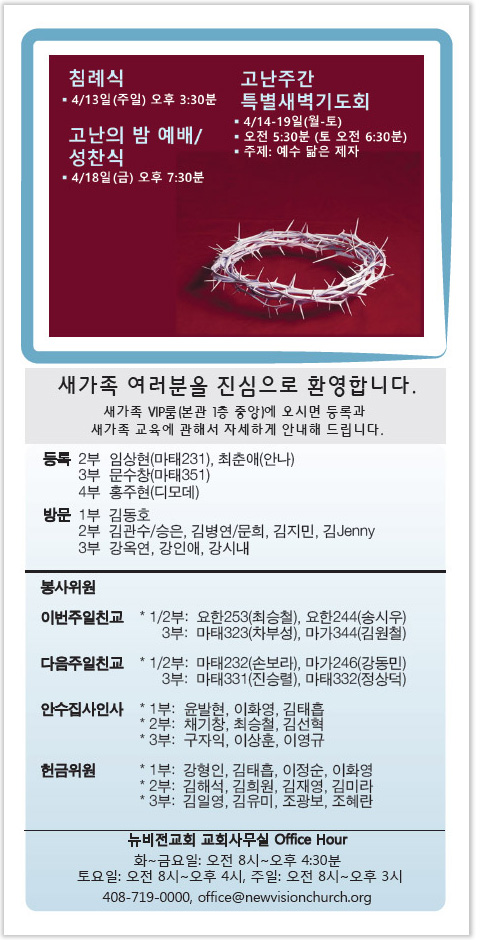 침례식
▪ 4/13일(주일) 오후 3:30분

고난의 밤 예배/
성찬식
▪ 4/18일(금) 오후 7:30분

고난주간
특별새벽기도회
▪ 4/14-19일(월-토)
▪ 오전 5:30분 (토 오전 6:30분)
▪ 주제: 예수 닮은 제자

새가족 여러분을 진심으로 환영합니다.
새가족 VIP룸(본관 1층 중앙)에 오시면 등록과
새가족 교육에 관해서 자세하게 안내해 드립니다.

등록 2부 임상현(마태231), 최춘애(안나)
3부 문수창(마태351)
4부 홍주현(디모데)

방문 1부 김동호
2부 김관수/승은, 김병연/문희, 김지민, 김Jenny
3부 강옥연, 강인애, 강시내

봉사위원

이번주일친교 * 1/2부: 요한253(최승철), 요한244(송시우)
3부: 마태323(차부성), 마가344(김원철)

다음주일친교 * 1/2부: 마태232(손보라), 마가246(강동민)
3부: 마태331(진승렬), 마태332(정상덕)

안수집사인사 * 1부: 윤발현, 이화영, 김태흡
* 2부: 채기창, 최승철, 김선혁
* 3부: 구자익, 이상훈, 이영규

헌금위원 * 1부: 강형인, 김태흡, 이정순, 이화영
* 2부: 김해석, 김희원, 김재영, 김미라
* 3부: 김일영, 김유미, 조광보, 조혜란

뉴비전교회 교회사무실 Office Hour
화~금요일: 오전 8시~오후 4:30분
토요일: 오전 8시~오후 4시, 주일: 오전 8시~오후 3시
408-719-0000, office@newvisionchurch.org